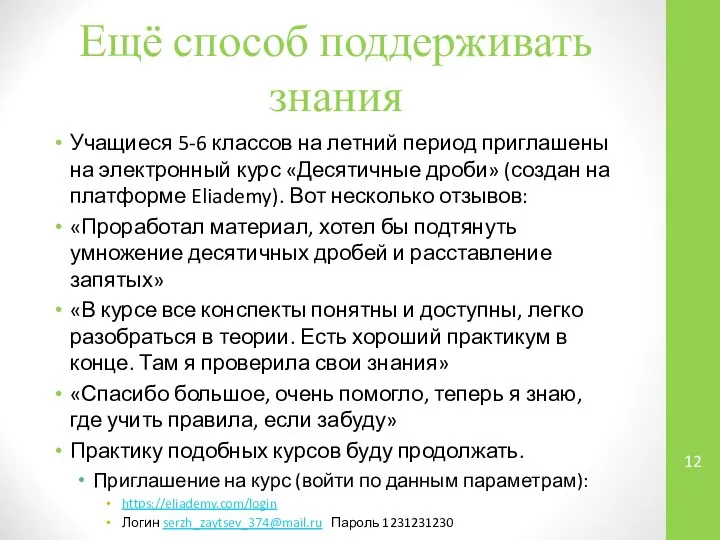 Ещё способ поддерживать знания

• Учащиеся 5-6 классов на летний период приглашены на электронный курс «Десятичные дроби» (создан на платформе Eliademy). Вот несколько отзывов:
• «Проработал материал, хотел бы подтянуть умножение десятичных дробей и расставление запятых»
• «В курсе все конспекты понятны и доступны, легко разобраться в теории. Есть хороший практикум в конце. Там я проверила свои знания»
• «Спасибо большое, очень помогло, теперь я знаю, где учить правила, если забуду»
• Практику подобных курсов буду продолжать.
  • Приглашение на курс (войти по данным параметрам):
    • https://eliademy.com/login
    • Логин serzh_zaytsev_374@mail.ru Пароль 1231231230

12